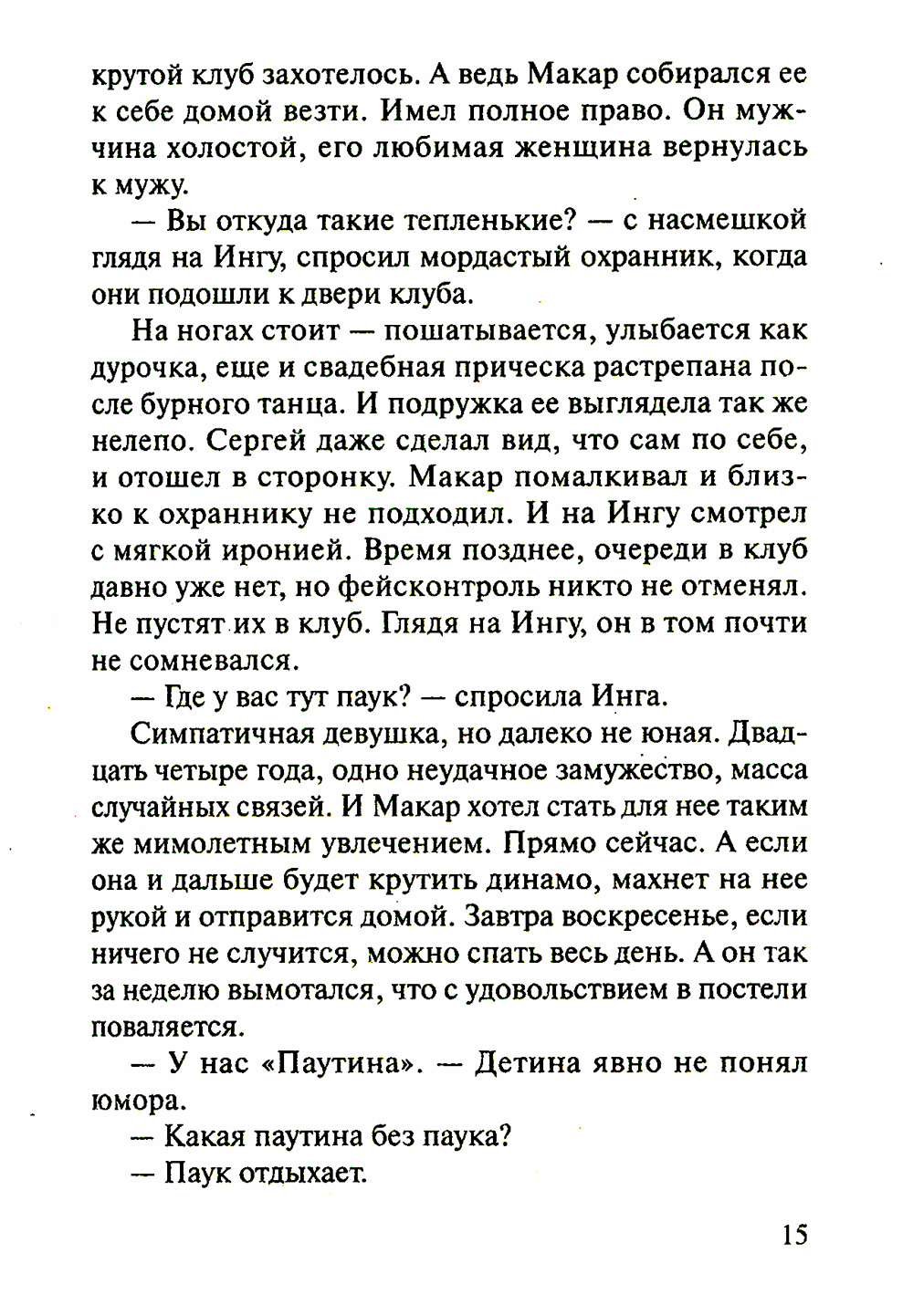 крутой клуб захотелось. А ведь Макар собирался ее к себе домой везти. Имел полное право. Он мужчина холостой, его любимая женщина вернулась к мужу.

— Вы откуда такие тепленькие? — с насмешкой глядя на Ингу, спросил мордастый охранник, когда они подошли к двери клуба.

На ногах стоит — пошатывается, улыбается как дурочка, еще и свадебная прическа растрепана после бурного танца. И подружка ее выглядела так же нелепо. Сергей даже сделал вид, что сам по себе, и отошел в сторонку. Макар помалкивал и близко к охраннику не подходил. И на Ингу смотрел с мягкой иронией. Время позднее, очереди в клуб давно уже нет, но фейсконтроль никто не отменял. Не пустят их в клуб. Глядя на Ингу, он в том почти не сомневался.

— Где у вас тут паук? — спросила Инга.

Симпатичная девушка, но далеко не юная. Двадцать четыре года, одно неудачное замужество, масса случайных связей. И Макар хотел стать для нее таким же мимолетным увлечением. Прямо сейчас. А если она и дальше будет крутить динамо, махнет на нее рукой и отправится домой. Завтра воскресенье, если ничего не случится, можно спать весь день. А он так за неделю вымотался, что с удовольствием в постели поваляется.

— У нас «Паутина». — Детина явно не понял юмора.

— Какая паутина без паука?

— Паук отдыхает.

15